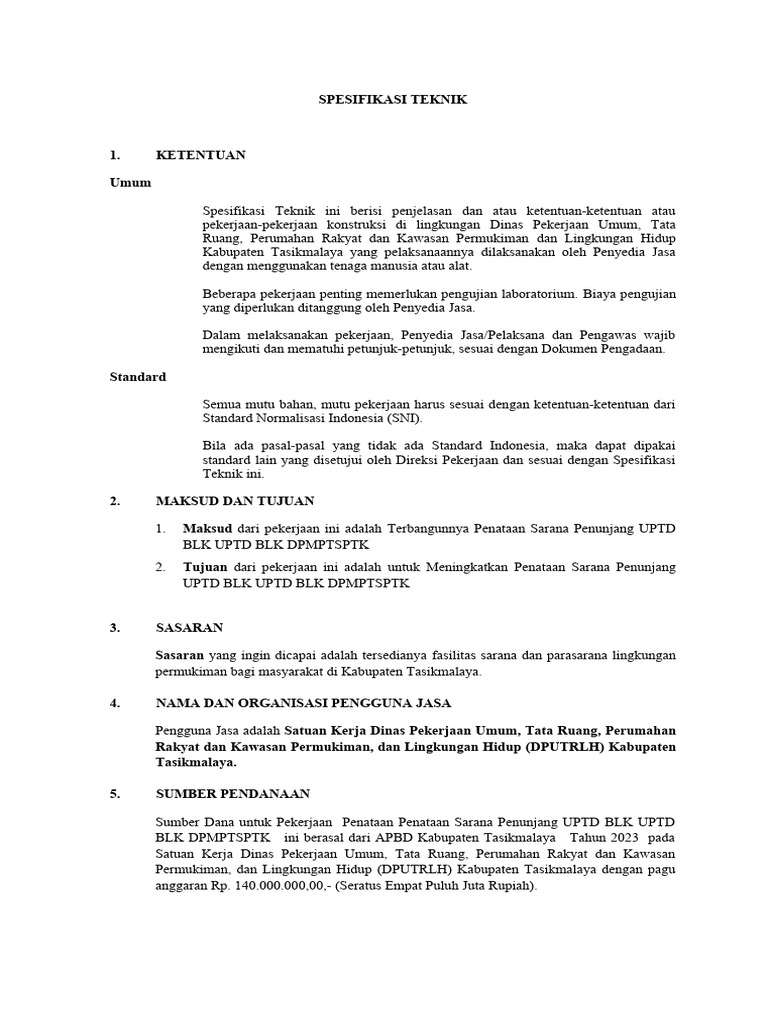 SPESIFIKASI TEKNIK

1. KETENTUAN

Umum

Spesifikasi Teknik ini berisi penjelasan dan atau ketentuan-ketentuan atau pekerjaan-pekerjaan konstruksi di lingkungan Dinas Pekerjaan Umum, Tata Ruang, Perumahan Rakyat dan Kawasan Permukiman dan Lingkungan Hidup Kabupaten Tasikmalaya yang pelaksanaannya dilaksanakan oleh Penyedia Jasa dengan menggunakan tenaga manusia atau alat.

Beberapa pekerjaan penting memerlukan pengujian laboratorium. Biaya pengujian yang diperlukan ditanggung oleh Penyedia Jasa.

Dalam melaksanakan pekerjaan, Penyedia Jasa/Pelaksana dan Pengawas wajib mengikuti dan mematuhi petunjuk-petunjuk, sesuai dengan Dokumen Pengadaan.

Standard

Semua mutu bahan, mutu pekerjaan harus sesuai dengan ketentuan-ketentuan dari Standard Normalisasi Indonesia (SNI).

Bila ada pasal-pasal yang tidak ada Standard Indonesia, maka dapat dipakai standard lain yang disetujui oleh Direksi Pekerjaan dan sesuai dengan Spesifikasi Teknik ini.

2. MAKSUD DAN TUJUAN

1. Maksud dari pekerjaan ini adalah Terbangunnya Penataan Sarana Penunjang UPTD BLK UPTD BLK DPMPTSPTK

2. Tujuan dari pekerjaan ini adalah untuk Meningkatkan Penataan Sarana Penunjang UPTD BLK UPTD BLK DPMPTSPTK

3. SASARAN

Sasaran yang ingin dicapai adalah tersedianya fasilitas sarana dan parasarana lingkungan permukiman bagi masyarakat di Kabupaten Tasikmalaya.

4. NAMA DAN ORGANISASI PENGGUNA JASA

Pengguna Jasa adalah Satuan Kerja Dinas Pekerjaan Umum, Tata Ruang, Perumahan Rakyat dan Kawasan Permukiman, dan Lingkungan Hidup (DPUTRLH) Kabupaten Tasikmalaya.

5. SUMBER PENDANAAN

Sumber Dana untuk Pekerjaan Penataan Penataan Sarana Penunjang UPTD BLK UPTD BLK DPMPTSPTK ini berasal dari APBD Kabupaten Tasikmalaya Tahun 2023 pada Satuan Kerja Dinas Pekerjaan Umum, Tata Ruang, Perumahan Rakyat dan Kawasan Permukiman, dan Lingkungan Hidup (DPUTRLH) Kabupaten Tasikmalaya dengan pagu anggaran Rp. 140.000.000,00,- (Seratus Empat Puluh Juta Rupiah).